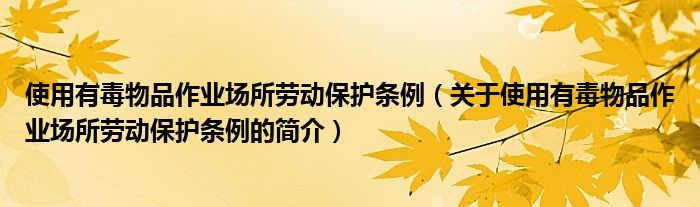 使用有毒物品作业场所劳动保护条例（关于使用有毒物品作业场所劳动保护条例的简介）